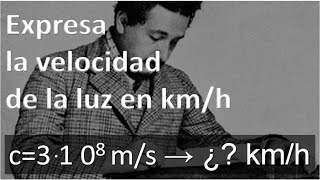 Expresa la velocidad de la luz en km/h

$c=3\cdot10^8$ m/s → ¿? km/h